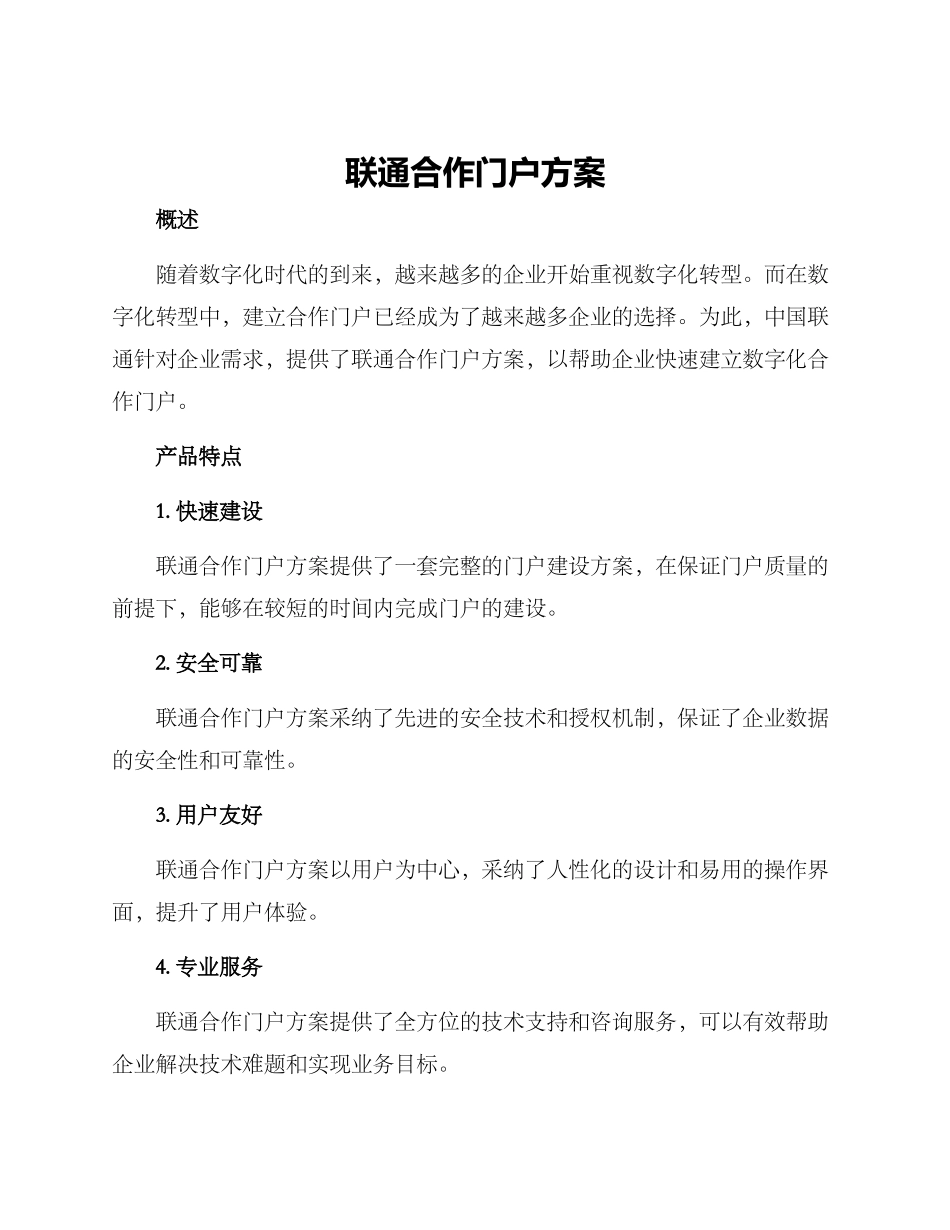 联通合作门户方案

概述

随着数字化时代的到来，越来越多的企业开始重视数字化转型。而在数字化转型中，建立合作门户已经成为了越来越多企业的选择。为此，中国联通针对企业需求，提供了联通合作门户方案，以帮助企业快速建立数字化合作门户。

产品特点

1. 快速建设

联通合作门户方案提供了一套完整的门户建设方案，在保证门户质量的前提下，能够在较短的时间内完成门户的建设。

2. 安全可靠

联通合作门户方案采纳了先进的安全技术和授权机制，保证了企业数据的安全性和可靠性。

3. 用户友好

联通合作门户方案以用户为中心，采纳了人性化的设计和易用的操作界面，提升了用户体验。

4. 专业服务

联通合作门户方案提供了全方位的技术支持和咨询服务，可以有效帮助企业解决技术难题和实现业务目标。